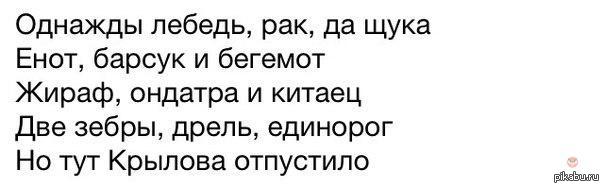 Однажды лебедь, рак, да щука
Енот, барсук и бегемот
Жираф, ондатра и китаец
Две зебры, дрель, единорог
Но тут Крылова отпустило

pikabu.ru